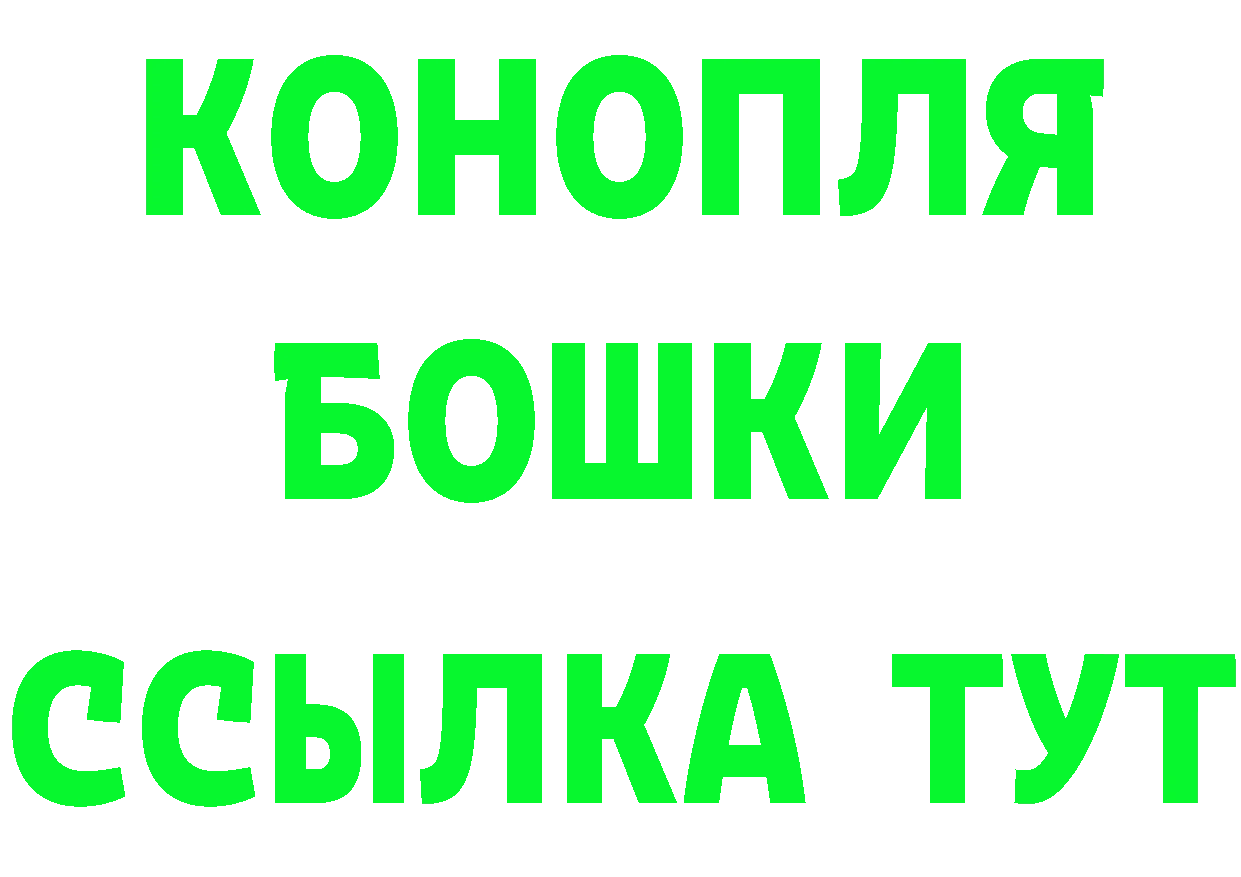 КОНОПЛЯ
БОШКИ
ССЫЛКА ТУТ